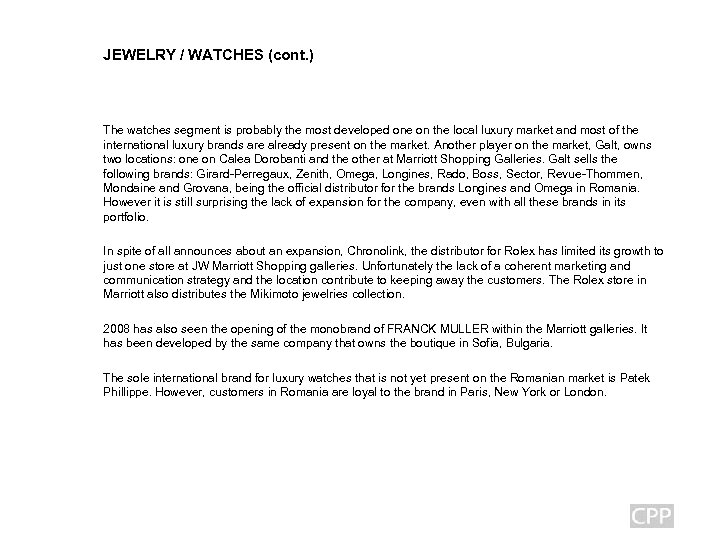 JEWELRY / WATCHES (cont.)

The watches segment is probably the most developed one on the local luxury market and most of the international luxury brands are already present on the market. Another player on the market, Galt, owns two locations: one on Calea Dorobanti and the other at Marriott Shopping Galleries. Galt sells the following brands: Girard-Perregaux, Zenith, Omega, Longines, Rado, Boss, Sector, Revue-Thommen, Mondaine and Grovana, being the official distributor for the brands Longines and Omega in Romania. However it is still surprising the lack of expansion for the company, even with all these brands in its portfolio.

In spite of all announces about an expansion, Chronolink, the distributor for Rolex has limited its growth to just one store at JW Marriott Shopping galleries. Unfortunately the lack of a coherent marketing and communication strategy and the location contribute to keeping away the customers. The Rolex store in Marriott also distributes the Mikimoto jewelries collection.

2008 has also seen the opening of the monobrand of FRANCK MULLER within the Marriott galleries. It has been developed by the same company that owns the boutique in Sofia, Bulgaria.

The sole international brand for luxury watches that is not yet present on the Romanian market is Patek Phillippe. However, customers in Romania are loyal to the brand in Paris, New York or London.

CPP